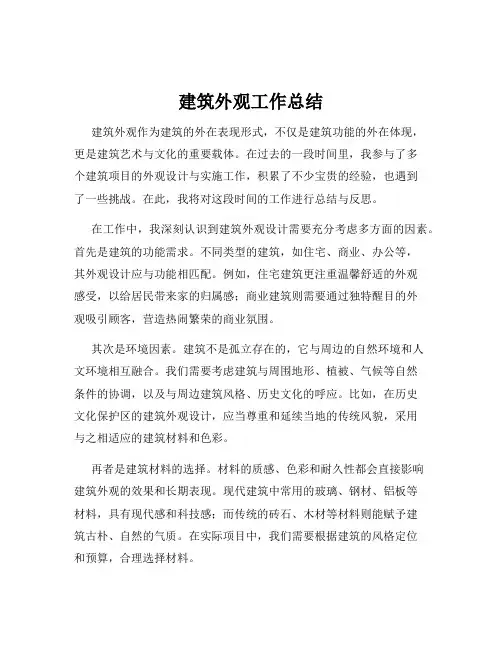 建筑外观工作总结

建筑外观作为建筑的外在表现形式，不仅是建筑功能的外在体现，更是建筑艺术与文化的重要载体。在过去的一段时间里，我参与了多个建筑项目的外观设计与实施工作，积累了不少宝贵的经验，也遇到了一些挑战。在此，我将对这段时间的工作进行总结与反思。

在工作中，我深刻认识到建筑外观设计需要充分考虑多方面的因素。首先是建筑的功能需求。不同类型的建筑，如住宅、商业、办公等，其外观设计应与功能相匹配。例如，住宅建筑更注重温馨舒适的外观感受，以给居民带来家的归属感；商业建筑则需要通过独特醒目的外观吸引顾客，营造热闹繁荣的商业氛围。

其次是环境因素。建筑不是孤立存在的，它与周边的自然环境和人文环境相互融合。我们需要考虑建筑与周围地形、植被、气候等自然条件的协调，以及与周边建筑风格、历史文化的呼应。比如，在历史文化保护区的建筑外观设计，应当尊重和延续当地的传统风貌，采用与之相适应的建筑材料和色彩。

再者是建筑材料的选择。材料的质感、色彩和耐久性都会直接影响建筑外观的效果和长期表现。现代建筑中常用的玻璃、钢材、铝板等材料，具有现代感和科技感；而传统的砖石、木材等材料则能赋予建筑古朴、自然的气质。在实际项目中，我们需要根据建筑的风格定位和预算，合理选择材料。